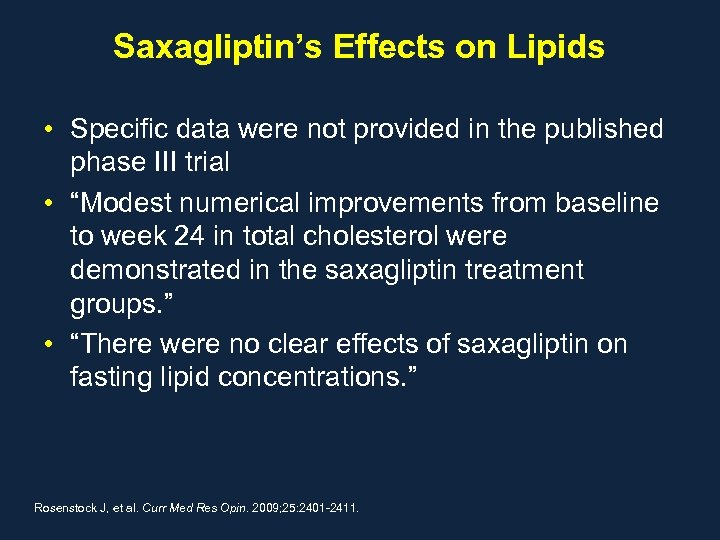 Saxagliptin’s Effects on Lipids

• Specific data were not provided in the published phase III trial

• “Modest numerical improvements from baseline to week 24 in total cholesterol were demonstrated in the saxagliptin treatment groups.”

• “There were no clear effects of saxagliptin on fasting lipid concentrations.”

Rosenstock J, et al. Curr Med Res Opin. 2009;25:2401-2411.